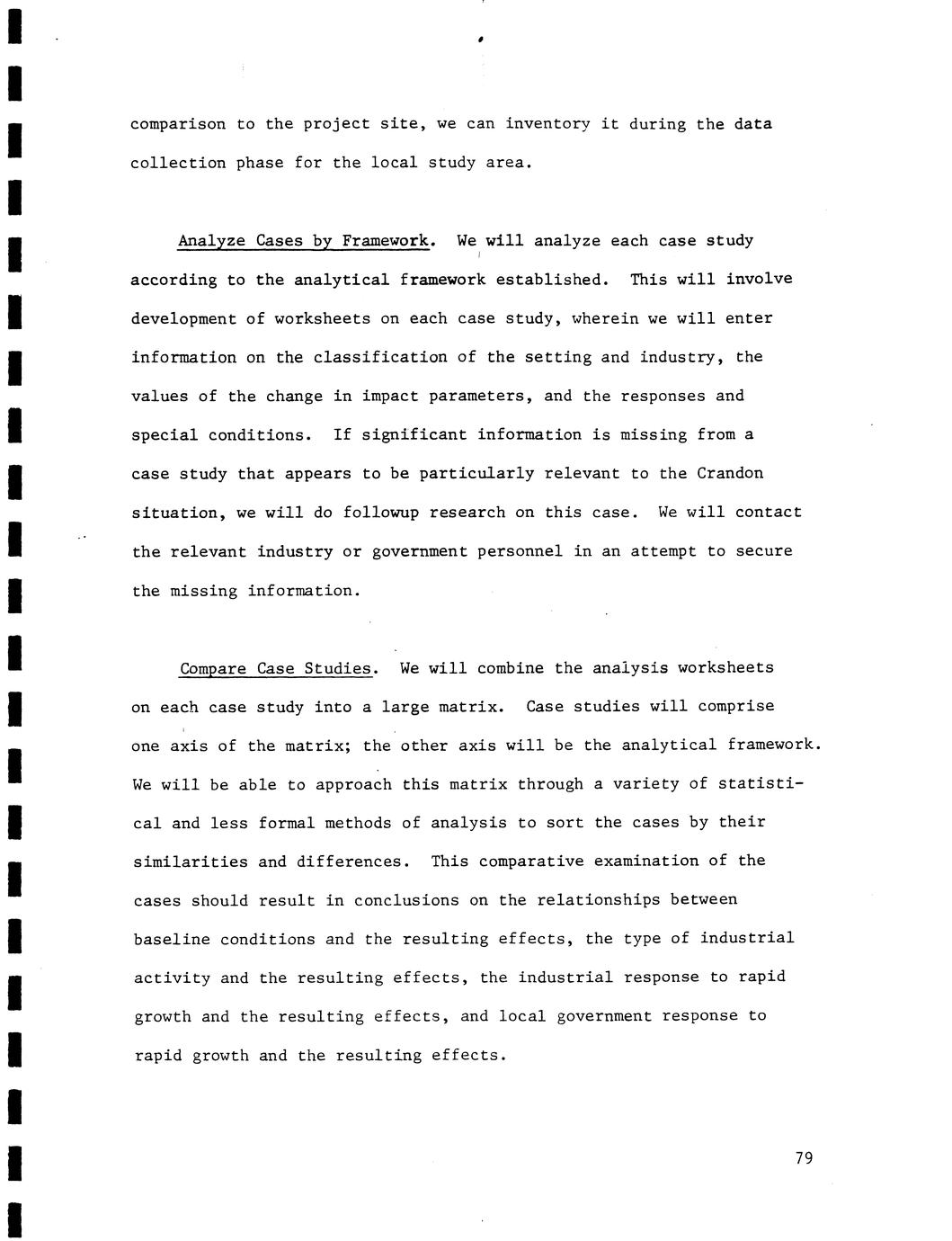 comparison to the project site, we can inventory it during the data collection phase for the local study area.

Analyze Cases by Framework. We will analyze each case study according to the analytical framework established. This will involve development of worksheets on each case study, wherein we will enter information on the classification of the setting and industry, the values of the change in impact parameters, and the responses and special conditions. If significant information is missing from a case study that appears to be particularly relevant to the Crandon situation, we will do followup research on this case. We will contact the relevant industry or government personnel in an attempt to secure the missing information.

Compare Case Studies. We will combine the analysis worksheets on each case study into a large matrix. Case studies will comprise one axis of the matrix; the other axis will be the analytical framework. We will be able to approach this matrix through a variety of statistical and less formal methods of analysis to sort the cases by their similarities and differences. This comparative examination of the cases should result in conclusions on the relationships between baseline conditions and the resulting effects, the type of industrial activity and the resulting effects, the industrial response to rapid growth and the resulting effects, and local government response to rapid growth and the resulting effects.

79